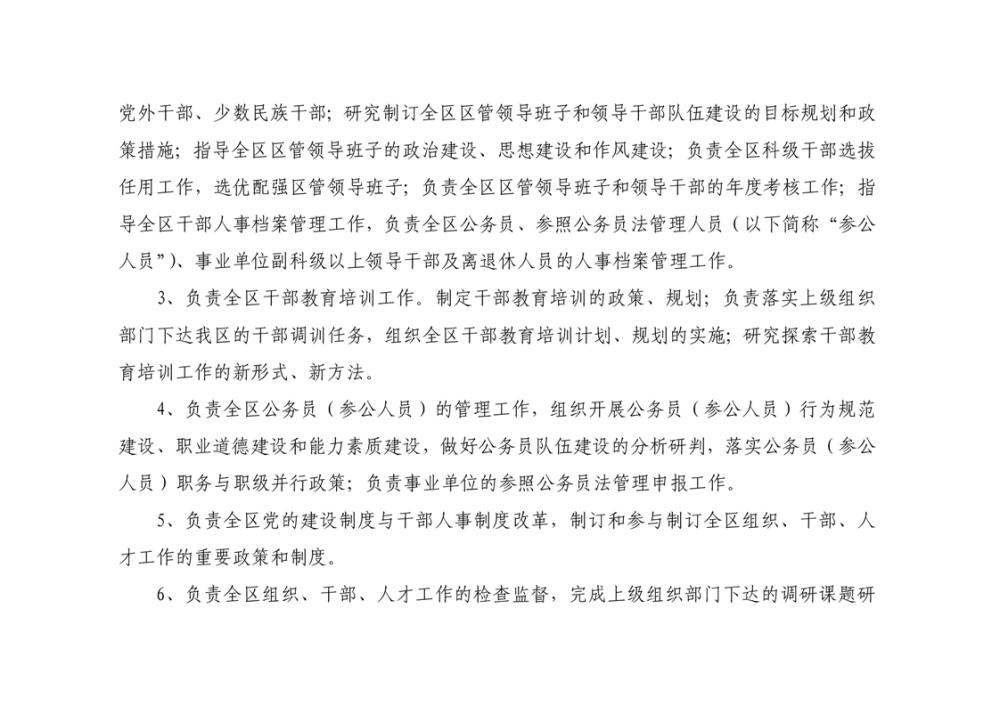 党外干部、少数民族干部；研究制订全区区管领导班子和领导干部队伍建设的目标规划和政策措施；指导全区区管领导班子的政治建设、思想建设和作风建设；负责全区科级干部选拔任用工作，选优配强区管领导班子；负责全区区管领导班子和领导干部的年度考核工作；指导全区干部人事档案管理工作，负责全区公务员、参照公务员法管理人员（以下简称“参公人员”）、事业单位副科级以上领导干部及离退休人员的人事档案管理工作。

3、负责全区干部教育培训工作。制定干部教育培训的政策、规划；负责落实上级组织部门下达我区的干部调训任务，组织全区干部教育培训计划、规划的实施；研究探索干部教育培训工作的新形式、新方法。

4、负责全区公务员（参公人员）的管理工作，组织开展公务员（参公人员）行为规范建设、职业道德建设和能力素质建设，做好公务员队伍建设的分析研判，落实公务员（参公人员）职务与职级并行政策；负责事业单位的参照公务员法管理申报工作。

5、负责全区党的建设制度与干部人事制度改革，制订和参与制订全区组织、干部、人才工作的重要政策和制度。

6、负责全区组织、干部、人才工作的检查监督，完成上级组织部门下达的调研课题研